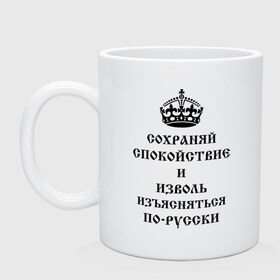 СОХРАНЯЙ
СПОКОЙСТВИЕ
И
ИЗВОЛЬ
ИЗЪЯСНЯТЬСЯ
ПО-РУССКИ